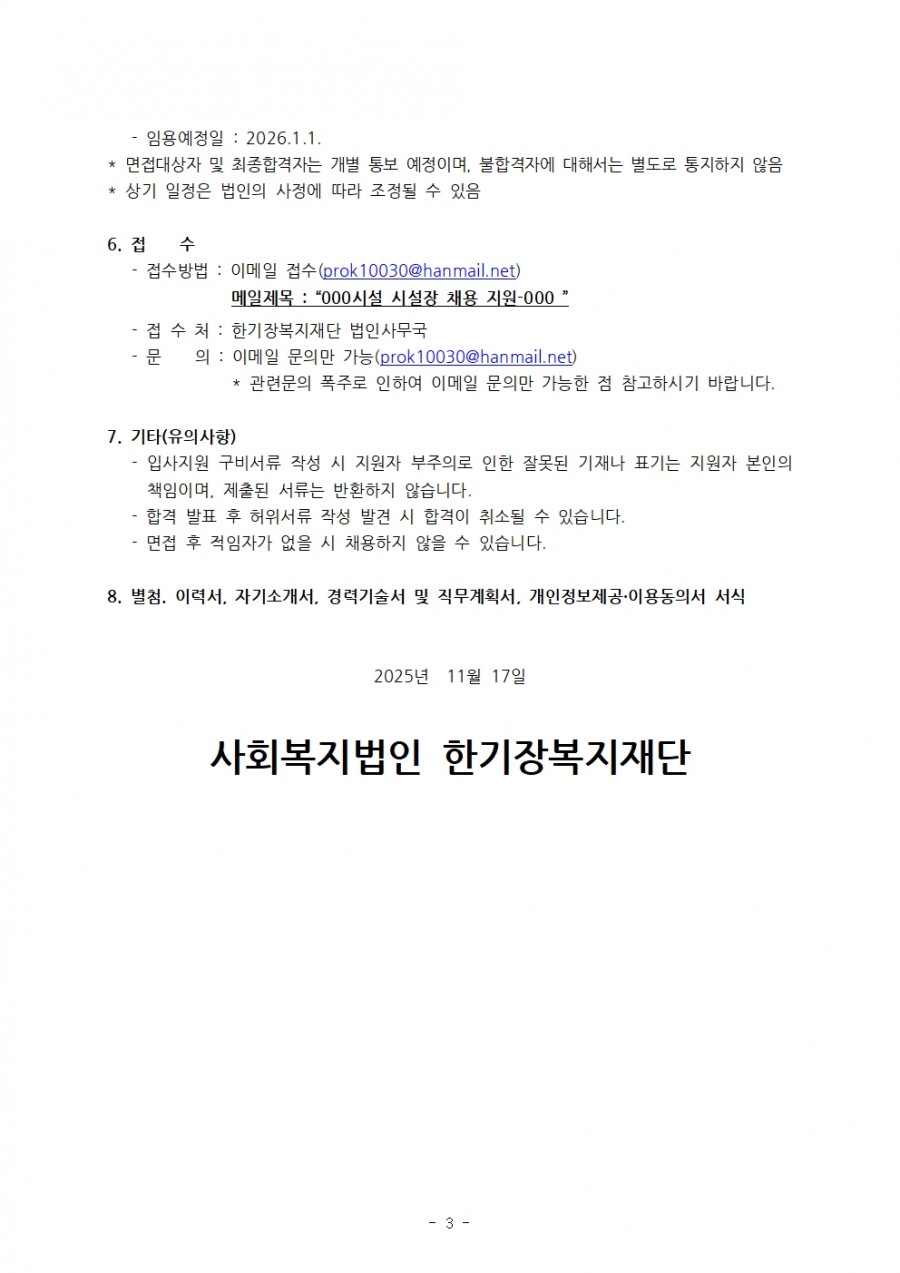 - 임용예정일 : 2026.1.1.
* 면접대상자 및 최종합격자는 개별 통보 예정이며, 불합격자에 대해서는 별도로 통지하지 않음
* 상기 일정은 법인의 사정에 따라 조정될 수 있음

6. 접 수
- 접수방법 : 이메일 접수(prok10030@hanmail.net)
메일제목 : “000시설 시설장 채용 지원-000 ”
- 접 수 처 : 한기장복지재단 법인사무국
- 문 의 : 이메일 문의만 가능(prok10030@hanmail.net)
* 관련문의 폭주로 인하여 이메일 문의만 가능한 점 참고하시기 바랍니다.

7. 기타(유의사항)
- 입사지원 구비서류 작성 시 지원자 부주의로 인한 잘못된 기재나 표기는 지원자 본인의 책임이며, 제출된 서류는 반환하지 않습니다.
- 합격 발표 후 허위서류 작성 발견 시 합격이 취소될 수 있습니다.
- 면접 후 적임자가 없을 시 채용하지 않을 수 있습니다.

8. 별첨. 이력서, 자기소개서, 경력기술서 및 직무계획서, 개인정보제공·이용동의서 서식

2025년 11월 17일

사회복지법인 한기장복지재단

- 3 -